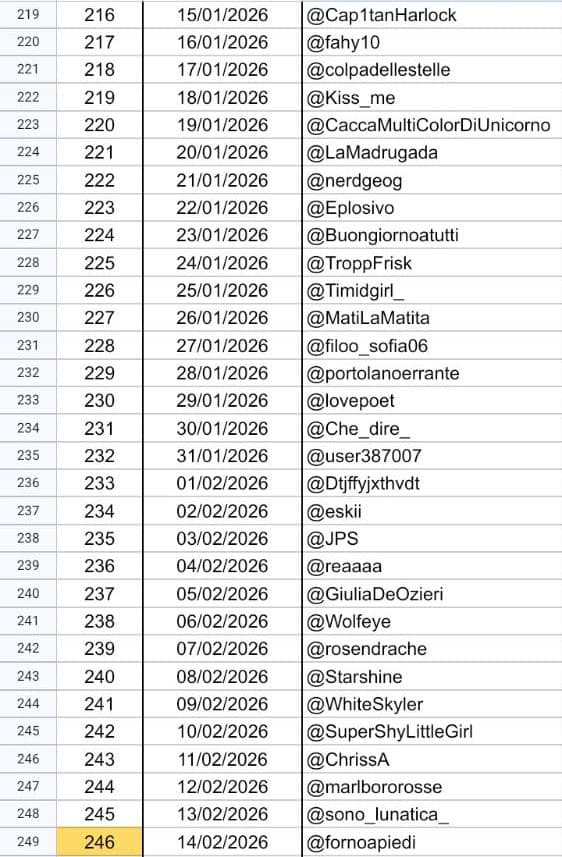 | 219 | 216 | 15/01/2026 | @Cap1tanHarlock |
|---|---|---|---|
| 220 | 217 | 16/01/2026 | @fahy10 |
| 221 | 218 | 17/01/2026 | @colpadellestelle |
| 222 | 219 | 18/01/2026 | @Kiss_me |
| 223 | 220 | 19/01/2026 | @CaccaMultiColorDiUnicorno |
| 224 | 221 | 20/01/2026 | @LaMadrugada |
| 225 | 222 | 21/01/2026 | @nerdgeog |
| 226 | 223 | 22/01/2026 | @Eplosivo |
| 227 | 224 | 23/01/2026 | @Buongiornoatutti |
| 228 | 225 | 24/01/2026 | @TroppFrisk |
| 229 | 226 | 25/01/2026 | @Timidgirl_ |
| 230 | 227 | 26/01/2026 | @MatiLaMatita |
| 231 | 228 | 27/01/2026 | @filoo_sofia06 |
| 232 | 229 | 28/01/2026 | @portolanoerrante |
| 233 | 230 | 29/01/2026 | @lovepoet |
| 234 | 231 | 30/01/2026 | @Che_dire_ |
| 235 | 232 | 31/01/2026 | @user387007 |
| 236 | 233 | 01/02/2026 | @Dtjffyjxthvdt |
| 237 | 234 | 02/02/2026 | @eskii |
| 238 | 235 | 03/02/2026 | @JPS |
| 239 | 236 | 04/02/2026 | @reaaaa |
| 240 | 237 | 05/02/2026 | @GiuliaDeOzieri |
| 241 | 238 | 06/02/2026 | @Wolfeye |
| 242 | 239 | 07/02/2026 | @rosendrache |
| 243 | 240 | 08/02/2026 | @Starshine |
| 244 | 241 | 09/02/2026 | @WhiteSkyler |
| 245 | 242 | 10/02/2026 | @SuperShyLittleGirl |
| 246 | 243 | 11/02/2026 | @ChrissA |
| 247 | 244 | 12/02/2026 | @marlbororosse |
| 248 | 245 | 13/02/2026 | @sono_lunatica_ |
| 249 | 246 | 14/02/2026 | @fornoapiedi |